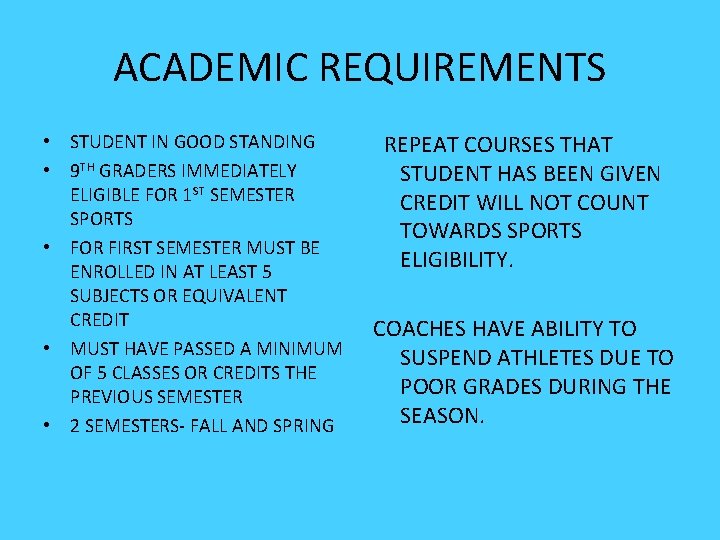 ACADEMIC REQUIREMENTS

• STUDENT IN GOOD STANDING
• 9TH GRADERS IMMEDIATELY ELIGIBLE FOR 1ST SEMESTER SPORTS
• FOR FIRST SEMESTER MUST BE ENROLLED IN AT LEAST 5 SUBJECTS OR EQUIVALENT CREDIT
• MUST HAVE PASSED A MINIMUM OF 5 CLASSES OR CREDITS THE PREVIOUS SEMESTER
• 2 SEMESTERS- FALL AND SPRING

REPEAT COURSES THAT STUDENT HAS BEEN GIVEN CREDIT WILL NOT COUNT TOWARDS SPORTS ELIGIBILITY.

COACHES HAVE ABILITY TO SUSPEND ATHLETES DUE TO POOR GRADES DURING THE SEASON.